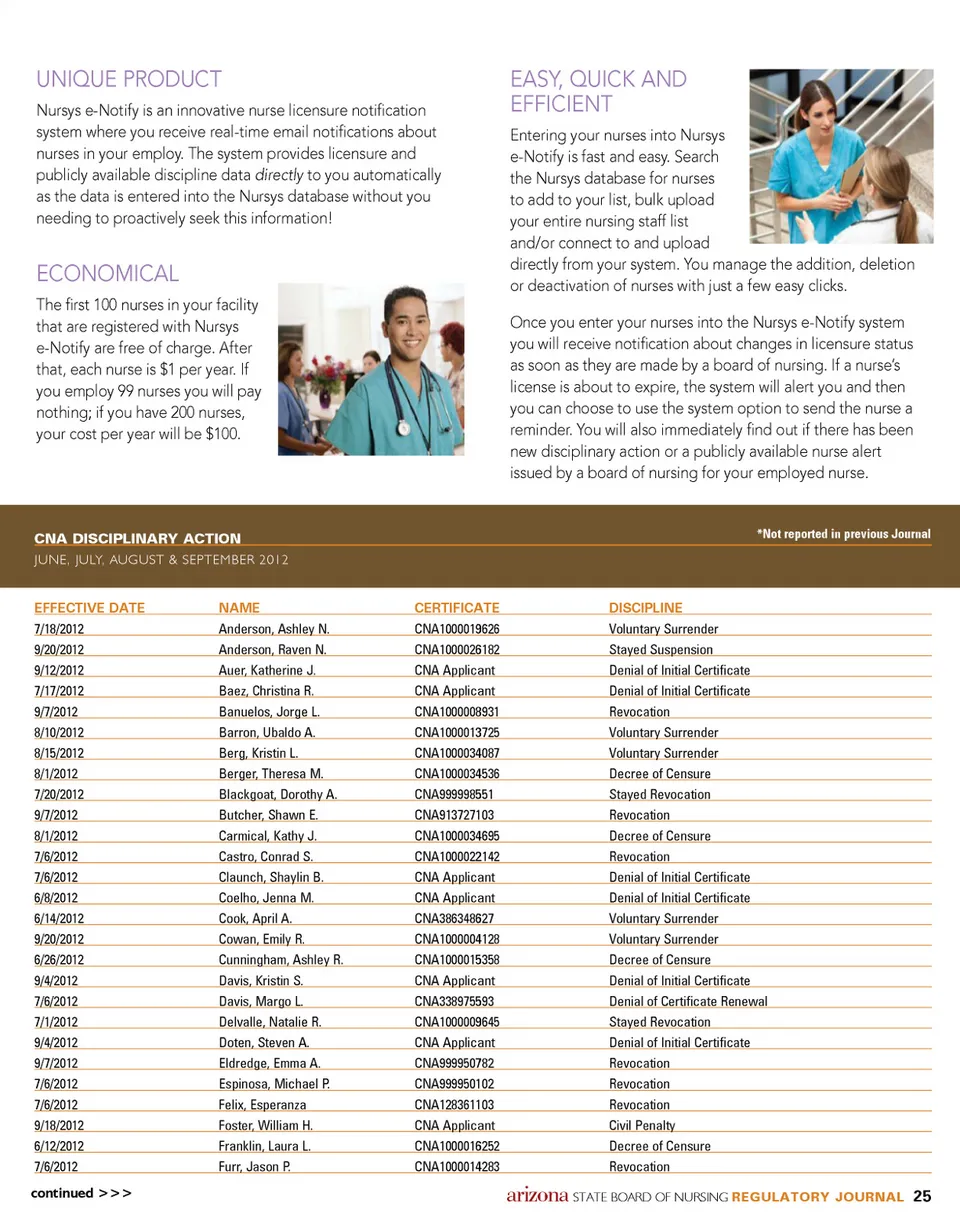 UNIQUE PRODUCT

Nursys e-Notify is an innovative nurse licensure notification system where you receive real-time email notifications about nurses in your employ. The system provides licensure and publicly available discipline data directly to you automatically as the data is entered into the Nursys database without you needing to proactively seek this information!

ECONOMICAL

The first 100 nurses in your facility that are registered with Nursys e-Notify are free of charge. After that, each nurse is $1 per year. If you employ 99 nurses you will pay nothing; if you have 200 nurses, your cost per year will be $100.

EASY, QUICK AND EFFICIENT

Entering your nurses into Nursys e-Notify is fast and easy. Search the Nursys database for nurses to add to your list, bulk upload your entire nursing staff list and/or connect to and upload directly from your system. You manage the addition, deletion or deactivation of nurses with just a few easy clicks.

Once you enter your nurses into the Nursys e-Notify system you will receive notification about changes in licensure status as soon as they are made by a board of nursing. If a nurse's license is about to expire, the system will alert you and then you can choose to use the system option to send the nurse a reminder. You will also immediately find out if there has been new disciplinary action or a publicly available nurse alert issued by a board of nursing for your employed nurse.

CNA DISCIPLINARY ACTION
JUNE, JULY, AUGUST & SEPTEMBER 2012

*Not reported in previous Journal

| EFFECTIVE DATE | NAME | CERTIFICATE | DISCIPLINE |
|---|---|---|---|
| 7/18/2012 | Anderson, Ashley N. | CNA1000019626 | Voluntary Surrender |
| 9/20/2012 | Anderson, Raven N. | CNA1000026182 | Stayed Suspension |
| 9/12/2012 | Auer, Katherine J. | CNA Applicant | Denial of Initial Certificate |
| 7/17/2012 | Baez, Christina R. | CNA Applicant | Denial of Initial Certificate |
| 9/7/2012 | Banuelos, Jorge L. | CNA1000008931 | Revocation |
| 8/10/2012 | Barron, Ubaldo A. | CNA1000013725 | Voluntary Surrender |
| 8/15/2012 | Berg, Kristin L. | CNA1000034087 | Voluntary Surrender |
| 8/1/2012 | Berger, Theresa M. | CNA1000034536 | Decree of Censure |
| 7/20/2012 | Blackgoat, Dorothy A. | CNA999998551 | Stayed Revocation |
| 9/7/2012 | Butcher, Shawn E. | CNA913727103 | Revocation |
| 8/1/2012 | Carmical, Kathy J. | CNA1000034695 | Decree of Censure |
| 7/6/2012 | Castro, Conrad S. | CNA1000022142 | Revocation |
| 7/6/2012 | Claunch, Shaylin B. | CNA Applicant | Denial of Initial Certificate |
| 6/8/2012 | Coelho, Jenna M. | CNA Applicant | Denial of Initial Certificate |
| 6/14/2012 | Cook, April A. | CNA386348627 | Voluntary Surrender |
| 9/20/2012 | Cowan, Emily R. | CNA1000004128 | Voluntary Surrender |
| 6/26/2012 | Cunningham, Ashley R. | CNA1000015358 | Decree of Censure |
| 9/4/2012 | Davis, Kristin S. | CNA Applicant | Denial of Initial Certificate |
| 7/6/2012 | Davis, Margo L. | CNA338975593 | Denial of Certificate Renewal |
| 7/1/2012 | Delvalle, Natalie R. | CNA1000009645 | Stayed Revocation |
| 9/4/2012 | Doten, Steven A. | CNA Applicant | Denial of Initial Certificate |
| 9/7/2012 | Eldredge, Emma A. | CNA999950782 | Revocation |
| 7/6/2012 | Espinosa, Michael P. | CNA999950102 | Revocation |
| 7/6/2012 | Felix, Esperanza | CNA128361103 | Revocation |
| 9/18/2012 | Foster, William H. | CNA Applicant | Civil Penalty |
| 6/12/2012 | Franklin, Laura L. | CNA1000016252 | Decree of Censure |
| 7/6/2012 | Furr, Jason P. | CNA1000014283 | Revocation |

continued >>>

arizona STATE BOARD OF NURSING REGULATORY JOURNAL 25